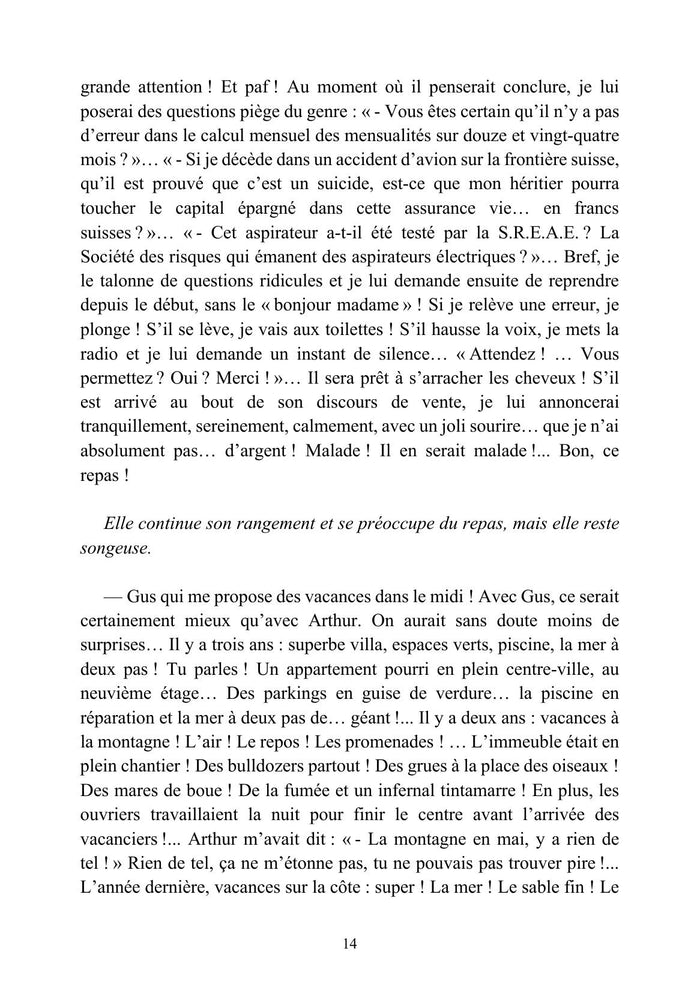 grande attention ! Et paf ! Au moment où il penserait conclure, je lui poserai des questions piège du genre : « - Vous êtes certain qu'il n'y a pas d'erreur dans le calcul mensuel des mensualités sur douze et vingt-quatre mois ? »… « - Si je décède dans un accident d'avion sur la frontière suisse, qu'il est prouvé que c'est un suicide, est-ce que mon héritier pourra toucher le capital épargné dans cette assurance vie… en francs suisses ? »… « - Cet aspirateur a-t-il été testé par la S.R.E.A.E. ? La Société des risques qui émanent des aspirateurs électriques ? »… Bref, je le talonne de questions ridicules et je lui demande ensuite de reprendre depuis le début, sans le « bonjour madame » ! Si je relève une erreur, je plonge ! S'il se lève, je vais aux toilettes ! S'il hausse la voix, je mets la radio et je lui demande un instant de silence… « Attendez ! … Vous permettez ? Oui ? Merci ! »… Il sera prêt à s'arracher les cheveux ! S'il est arrivé au bout de son discours de vente, je lui annoncerai tranquillement, sereinement, calmement, avec un joli sourire… que je n'ai absolument pas… d'argent ! Malade ! Il en serait malade !... Bon, ce repas !

Elle continue son rangement et se préoccupe du repas, mais elle reste songeuse.

— Gus qui me propose des vacances dans le midi ! Avec Gus, ce serait certainement mieux qu'avec Arthur. On aurait sans doute moins de surprises… Il y a trois ans : superbe villa, espaces verts, piscine, la mer à deux pas ! Tu parles ! Un appartement pourri en plein centre-ville, au neuvième étage… Des parkings en guise de verdure… la piscine en réparation et la mer à deux pas de… géant !... Il y a deux ans : vacances à la montagne ! L'air ! Le repos ! Les promenades ! … L'immeuble était en plein chantier ! Des bulldozers partout ! Des grues à la place des oiseaux ! Des mares de boue ! De la fumée et un infernal tintamarre ! En plus, les ouvriers travaillaient la nuit pour finir le centre avant l'arrivée des vacanciers !... Arthur m'avait dit : « - La montagne en mai, y a rien de tel ! » Rien de tel, ça ne m'étonne pas, tu ne pouvais pas trouver pire !... L'année dernière, vacances sur la côte : super ! La mer ! Le sable fin ! Le

14